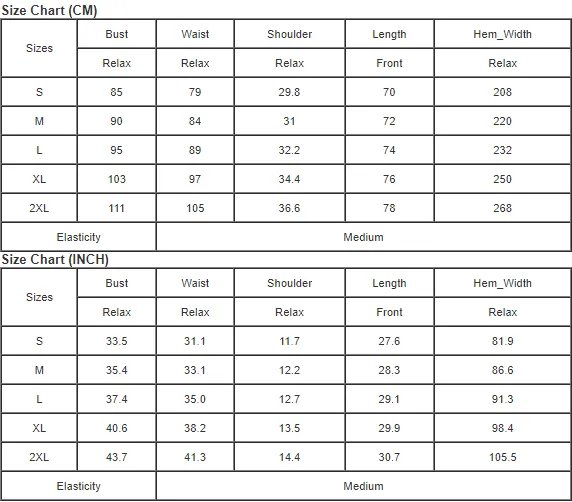 Size Chart (CM)

| Sizes | Bust | Waist | Shoulder | Length | Hem_Width |
|---|---|---|---|---|---|
| | Relax | Relax | Relax | Front | Relax |
| S | 85 | 79 | 29.8 | 70 | 208 |
| M | 90 | 84 | 31 | 72 | 220 |
| L | 95 | 89 | 32.2 | 74 | 232 |
| XL | 103 | 97 | 34.4 | 76 | 250 |
| 2XL | 111 | 105 | 36.6 | 78 | 268 |
| Elasticity | Medium | | | | |

Size Chart (INCH)

| Sizes | Bust | Waist | Shoulder | Length | Hem_Width |
|---|---|---|---|---|---|
| | Relax | Relax | Relax | Front | Relax |
| S | 33.5 | 31.1 | 11.7 | 27.6 | 81.9 |
| M | 35.4 | 33.1 | 12.2 | 28.3 | 86.6 |
| L | 37.4 | 35.0 | 12.7 | 29.1 | 91.3 |
| XL | 40.6 | 38.2 | 13.5 | 29.9 | 98.4 |
| 2XL | 43.7 | 41.3 | 14.4 | 30.7 | 105.5 |
| Elasticity | Medium | | | | |